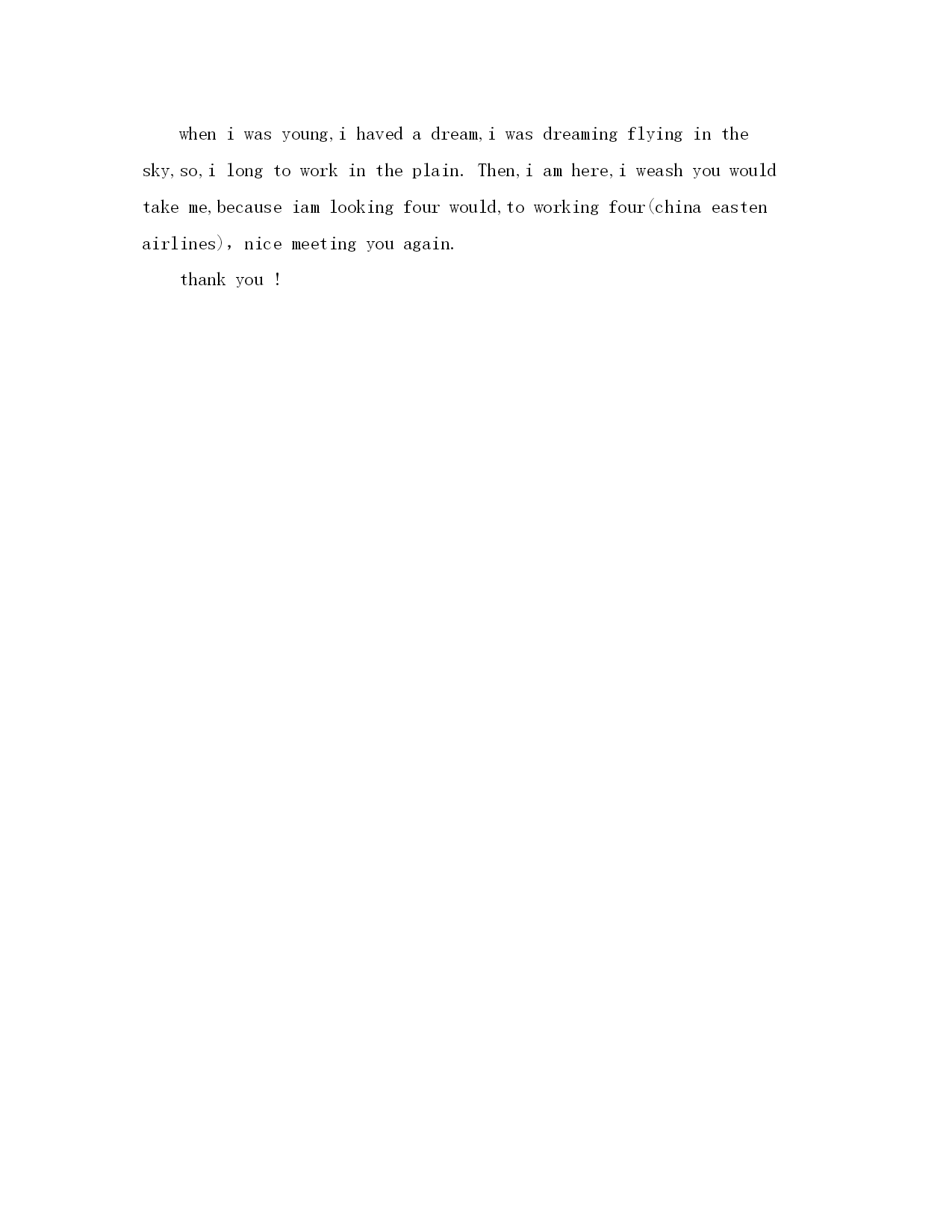 when i was young,i haved a dream,i was dreaming flying in the sky,so,i long to work in the plain. Then,i am here,i weash you would take me,because iam looking four would,to working four(china easten airlines), nice meeting you again.

thank you !